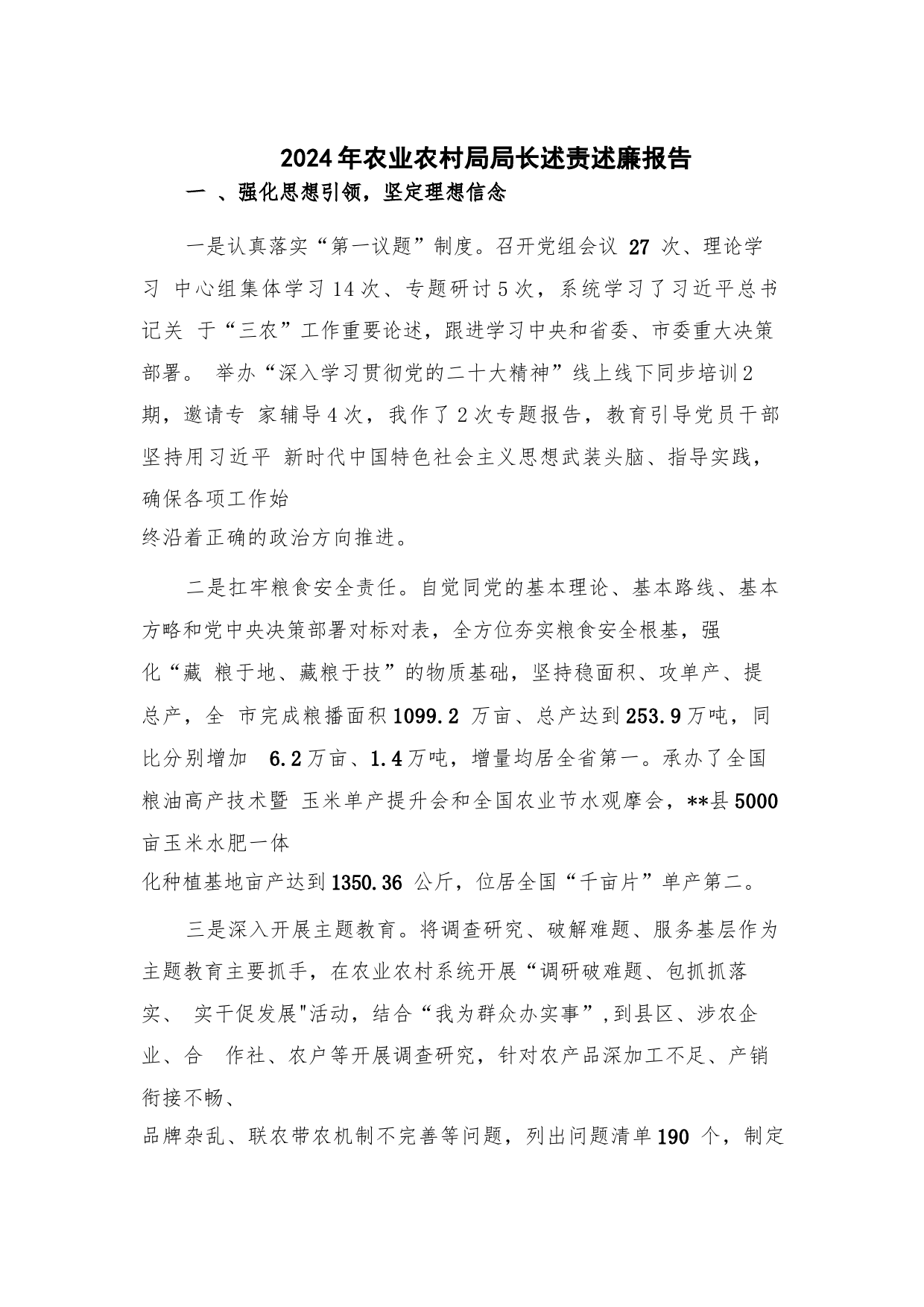 2024年农业农村局局长述责述廉报告

一 、强化思想引领，坚定理想信念

一是认真落实“第一议题”制度。召开党组会议 27 次、理论学习 中心组集体学习14次、专题研讨5次，系统学习了习近平总书记关 于“三农”工作重要论述，跟进学习中央和省委、市委重大决策部署。 举办“深入学习贯彻党的二十大精神”线上线下同步培训2期，邀请专 家辅导4次，我作了2次专题报告，教育引导党员干部坚持用习近平 新时代中国特色社会主义思想武装头脑、指导实践，确保各项工作始终沿着正确的政治方向推进。

二是扛牢粮食安全责任。自觉同党的基本理论、基本路线、基本方略和党中央决策部署对标对表，全方位夯实粮食安全根基，强化“藏 粮于地、藏粮于技”的物质基础，坚持稳面积、攻单产、提总产，全 市完成粮播面积1099.2 万亩、总产达到253.9万吨，同比分别增加 6.2万亩、1.4万吨，增量均居全省第一。承办了全国粮油高产技术暨 玉米单产提升会和全国农业节水观摩会，**县5000亩玉米水肥一体化种植基地亩产达到1350.36 公斤，位居全国“千亩片”单产第二。

三是深入开展主题教育。将调查研究、破解难题、服务基层作为主题教育主要抓手，在农业农村系统开展“调研破难题、包抓抓落实、 实干促发展"活动，结合“我为群众办实事”,到县区、涉农企业、合 作社、农户等开展调查研究，针对农产品深加工不足、产销衔接不畅、品牌杂乱、联农带农机制不完善等问题，列出问题清单190 个，制定